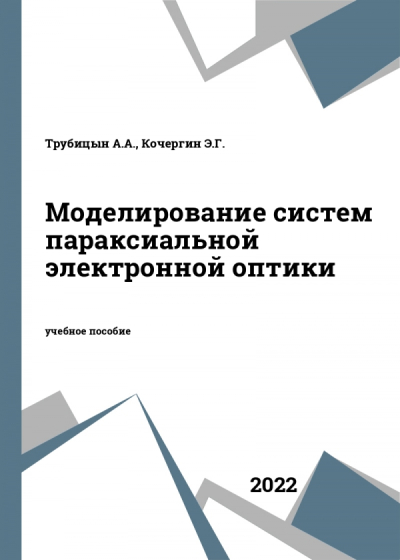 Трубицын А.А., Кочергин Э.Г.

Моделирование систем параксиальной электронной оптики

учебное пособие

2022